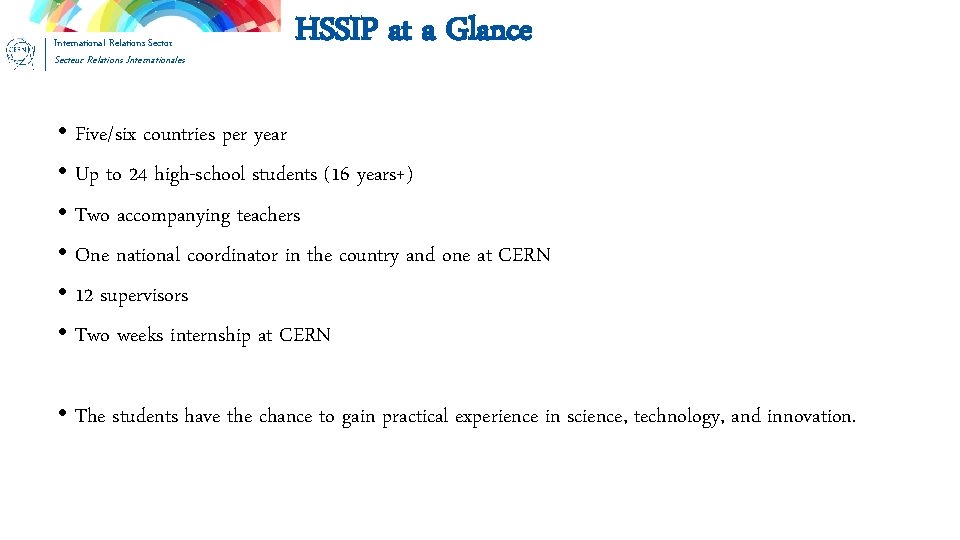 CERN

International Relations Sector
Secteur Relations Internationales

HSSIP at a Glance

• Five/six countries per year
• Up to 24 high-school students (16 years+)
• Two accompanying teachers
• One national coordinator in the country and one at CERN
• 12 supervisors
• Two weeks internship at CERN

• The students have the chance to gain practical experience in science, technology, and innovation.